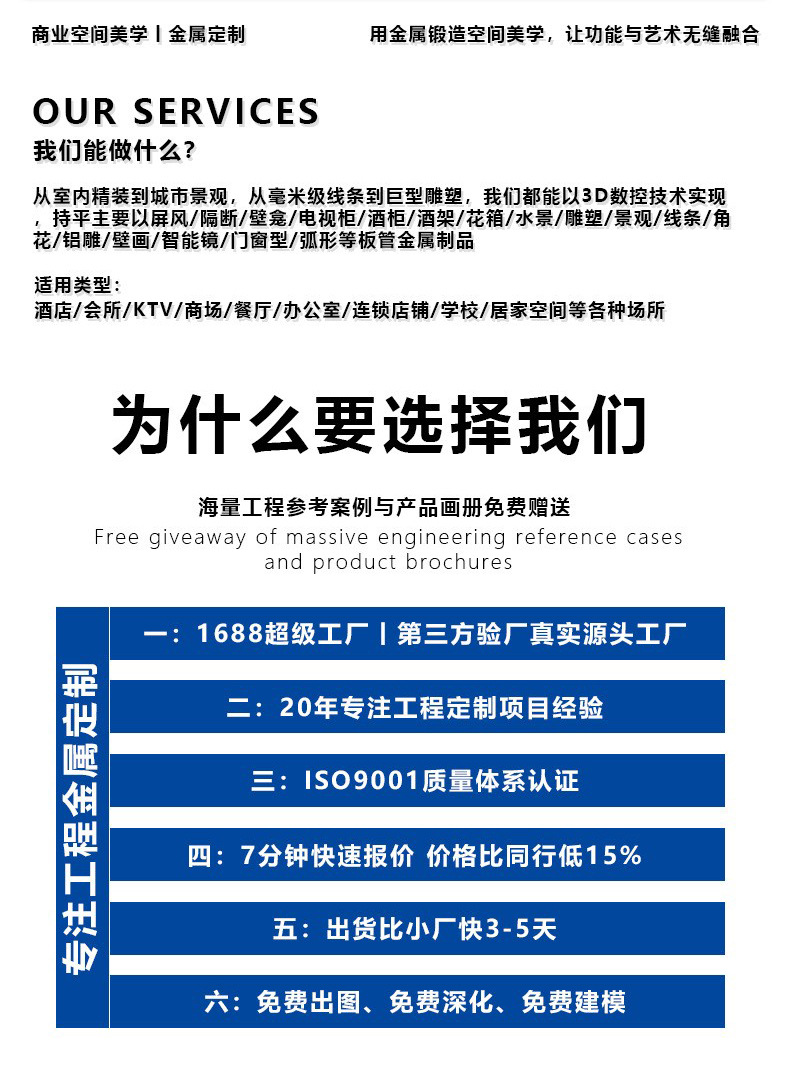 商业空间美学丨金属定制

用金属锻造空间美学，让功能与艺术无缝融合

OUR SERVICES

我们能做什么？

从室内精装到城市景观，从毫米级线条到巨型雕塑，我们都能以3D数控技术实现，持平主要以屏风/隔断/壁龛/电视柜/酒柜/酒架/花箱/水景/雕塑/景观/线条/角花/铝雕/壁画/智能镜/门窗型/弧形等板管金属制品

适用类型：
酒店/会所/KTV/商场/餐厅/办公室/连锁店铺/学校/居家空间等各种场所

为什么要选择我们

海量工程参考案例与产品画册免费赠送
Free giveaway of massive engineering reference cases and product brochures

专注工程金属定制

一：1688超级工厂丨第三方验厂真实源头工厂

二：20年专注工程定制项目经验

三：ISO9001质量体系认证

四：7分钟快速报价 价格比同行低15%

五：出货比小厂快3-5天

六：免费出图、免费深化、免费建模